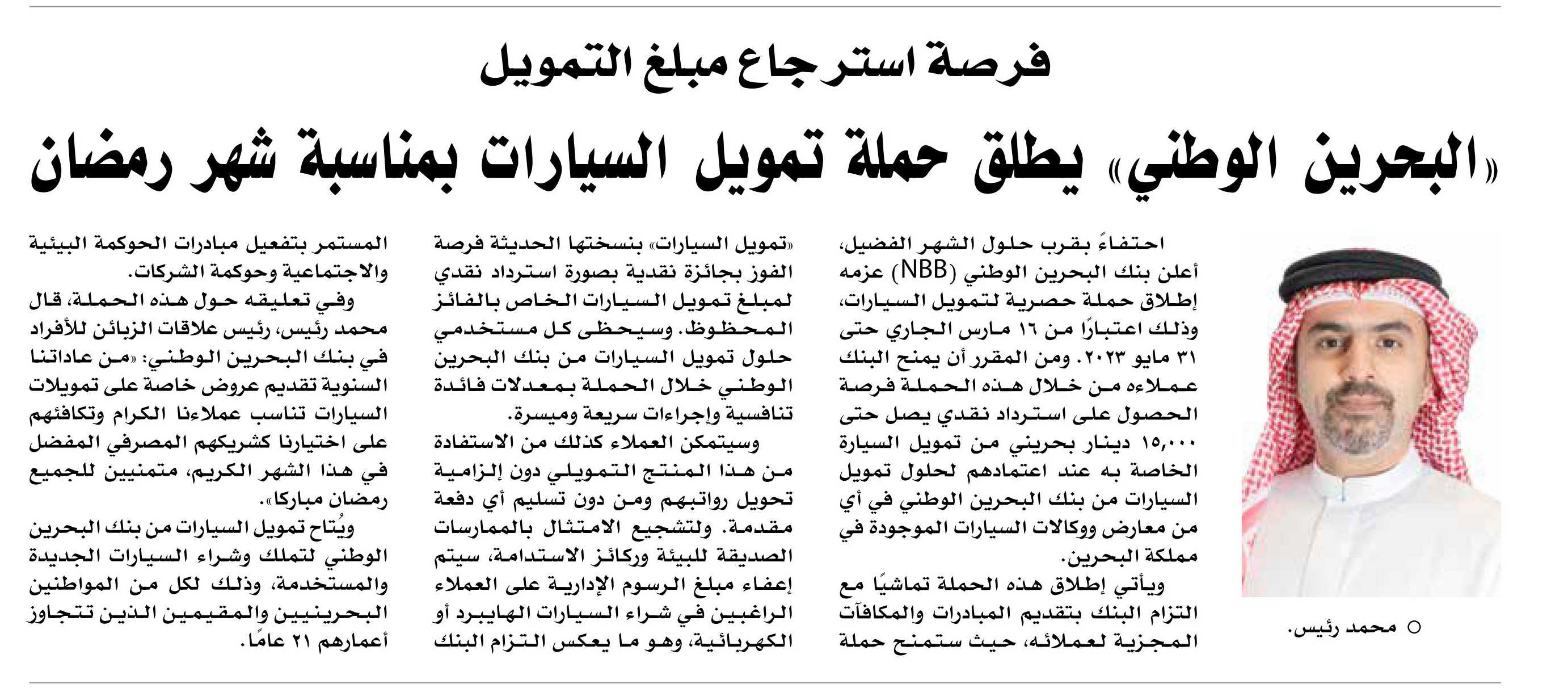 فرصة استرجاع مبلغ التمويل

«البحرين الوطني» يطلق حملة تمويل السيارات بمناسبة شهر رمضان

○ محمد رئيس.

احتفاءً بقرب حلول الشهر الفضيل، أعلن بنك البحرين الوطني (NBB) عزمه إطلاق حملة حصرية لتمويل السيارات، وذلك اعتبارًا من ١٦ مارس الجاري حتى ٣١ مايو ٢٠٢٣. ومن المقرر أن يمنح البنك عملاءه من خلال هذه الحملة فرصة الحصول على استرداد نقدي يصل حتى ١٥,٠٠٠ دينار بحريني من تمويل السيارة الخاصة به عند اعتمادهم لحلول تمويل السيارات من بنك البحرين الوطني في أي من معارض ووكالات السيارات الموجودة في مملكة البحرين.

ويأتي إطلاق هذه الحملة تماشيًا مع التزام البنك بتقديم المبادرات والمكافآت المجزية لعملائه، حيث ستمنح حملة «تمويل السيارات» بنسختها الحديثة فرصة الفوز بجائزة نقدية بصورة استرداد نقدي لمبلغ تمويل السيارات الخاص بالفائز المحظوظ. وسيحظى كل مستخدمي حلول تمويل السيارات من بنك البحرين الوطني خلال الحملة بمعدلات فائدة تنافسية وإجراءات سريعة وميسرة.

وسيتمكن العملاء كذلك من الاستفادة من هذا المنتج التمويلي دون إلزامية تحويل رواتبهم ومن دون تسليم أي دفعة مقدمة. ولتشجيع الامتثال بالممارسات الصديقة للبيئة وركائز الاستدامة، سيتم إعفاء مبلغ الرسوم الإدارية على العملاء الراغبين في شراء السيارات الهايبرد أو الكهربائية، وهو ما يعكس التزام البنك المستمر بتفعيل مبادرات الحوكمة البيئية والاجتماعية وحوكمة الشركات.

وفي تعليقه حول هذه الحملة، قال محمد رئيس، رئيس علاقات الزبائن للأفراد في بنك البحرين الوطني: «من عاداتنا السنوية تقديم عروض خاصة على تمويلات السيارات تناسب عملاءنا الكرام وتكافئهم على اختيارنا كشريكهم المصرفي المفضل في هذا الشهر الكريم، متمنيين للجميع رمضان مباركا».

ويُتاح تمويل السيارات من بنك البحرين الوطني لتملك وشراء السيارات الجديدة والمستخدمة، وذلك لكل من المواطنين البحرينيين والمقيمين الذين تتجاوز أعمارهم ٢١ عامًا.